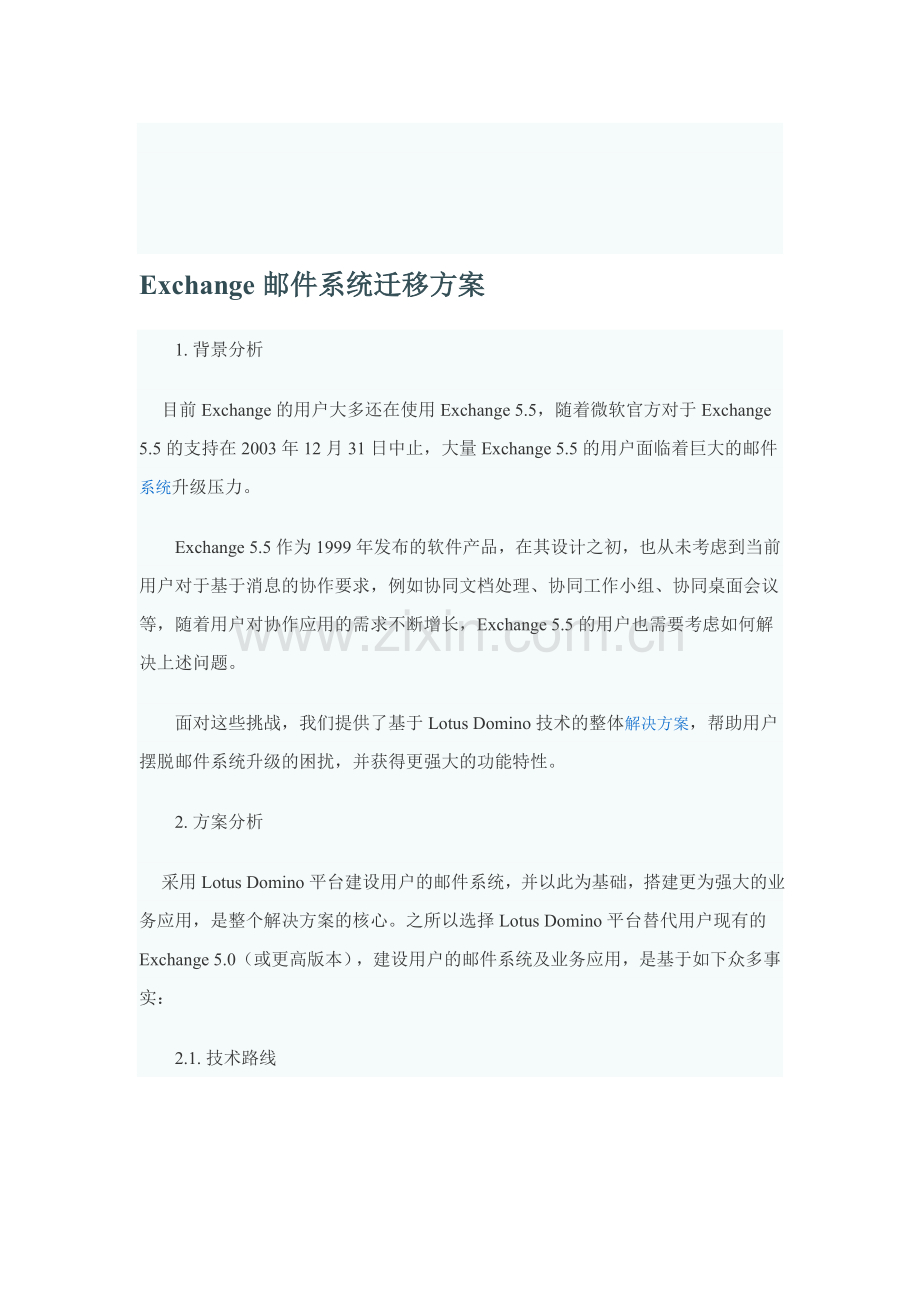 Exchange 邮件系统迁移方案

1. 背景分析

目前 Exchange 的用户大多还在使用 Exchange 5.5，随着微软官方对于 Exchange 5.5 的支持在 2003 年 12 月 31 日中止，大量 Exchange 5.5 的用户面临着巨大的邮件系统升级压力。

Exchange 5.5 作为 1999 年发布的软件产品，在其设计之初，也从未考虑到当前用户对于基于消息的协作要求，例如协同文档处理、协同工作小组、协同桌面会议等，随着用户对协作应用的需求不断增长，Exchange 5.5 的用户也需要考虑如何解决上述问题。

www.zixin.com.cn

面对这些挑战，我们提供了基于 Lotus Domino 技术的整体解决方案，帮助用户摆脱邮件系统升级的困扰，并获得更强大的功能特性。

2. 方案分析

采用 Lotus Domino 平台建设用户的邮件系统，并以此为基础，搭建更为强大的业务应用，是整个解决方案的核心。之所以选择 Lotus Domino 平台替代用户现有的 Exchange 5.0（或更高版本），建设用户的邮件系统及业务应用，是基于如下众多事实：

2.1. 技术路线